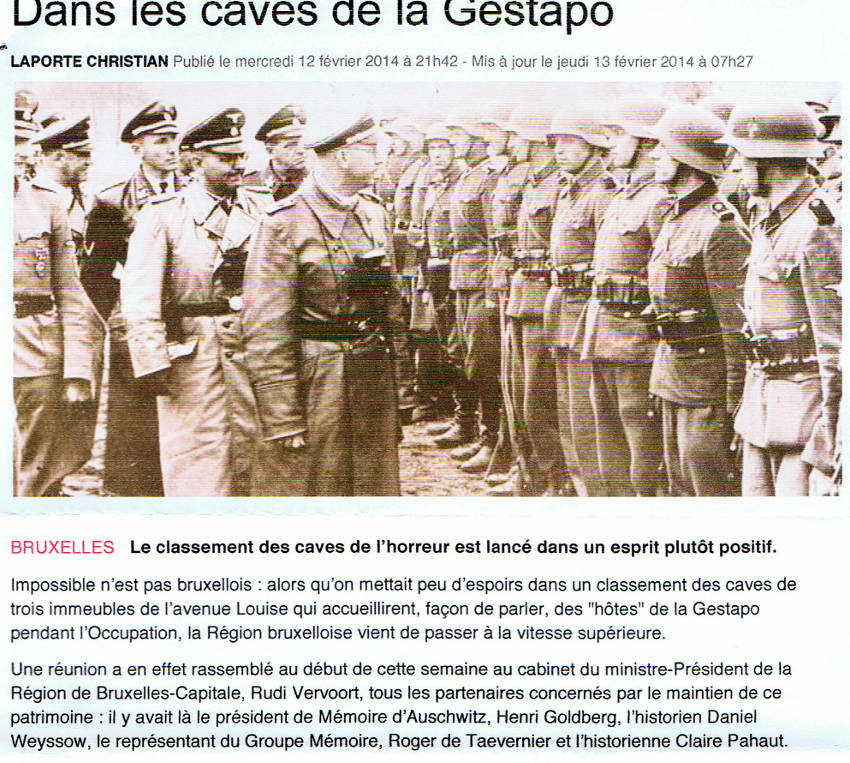 Dans les caves de la Gestapo

LAPORTE CHRISTIAN Publié le mercredi 12 février 2014 à 21h42 - Mis à jour le jeudi 13 février 2014 à 07h27

BRUXELLES Le classement des caves de l'horreur est lancé dans un esprit plutôt positif.

Impossible n'est pas bruxellois : alors qu'on mettait peu d'espoirs dans un classement des caves de trois immeubles de l'avenue Louise qui accueillirent, façon de parler, des "hôtes" de la Gestapo pendant l'Occupation, la Région bruxelloise vient de passer à la vitesse supérieure.

Une réunion a en effet rassemblé au début de cette semaine au cabinet du ministre-Président de la Région de Bruxelles-Capitale, Rudi Vervoort, tous les partenaires concernés par le maintien de ce patrimoine : il y avait là le président de Mémoire d'Auschwitz, Henri Goldberg, l'historien Daniel Weyssow, le représentant du Groupe Mémoire, Roger de Taevernier et l'historienne Claire Pahaut.